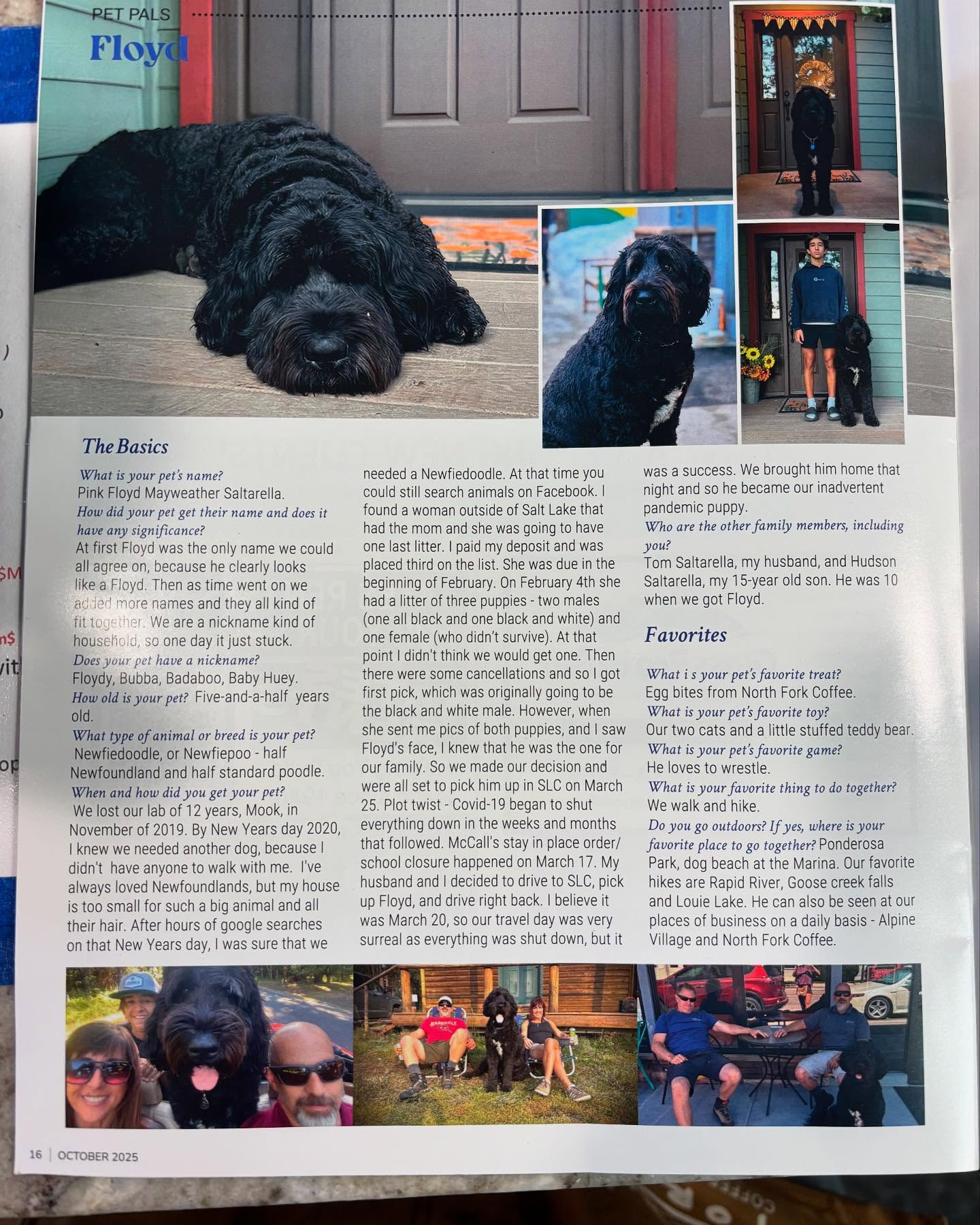 PET PALS

Floyd

The Basics

What is your pet's name?
Pink Floyd Mayweather Saltarella.

How did your pet get their name and does it have any significance?
At first Floyd was the only name we could all agree on, because he clearly looks like a Floyd. Then as time went on we added more names and they all kind of fit together. We are a nickname kind of household, so one day it just stuck.

Does your pet have a nickname?
Floydy, Bubba, Badaboo, Baby Huey.

How old is your pet? Five-and-a-half years old.

What type of animal or breed is your pet?
Newfiedoodle, or Newfiepoo - half Newfoundland and half standard poodle.

When and how did you get your pet?
We lost our lab of 12 years, Mook, in November of 2019. By New Years day 2020, I knew we needed another dog, because I didn't have anyone to walk with me. I've always loved Newfoundlands, but my house is too small for such a big animal and all their hair. After hours of google searches on that New Years day, I was sure that we needed a Newfiedoodle. At that time you could still search animals on Facebook. I found a woman outside of Salt Lake that had the mom and she was going to have one last litter. I paid my deposit and was placed third on the list. She was due in the beginning of February. On February 4th she had a litter of three puppies - two males (one all black and one black and white) and one female (who didn't survive). At that point I didn't think we would get one. Then there were some cancellations and so I got first pick, which was originally going to be the black and white male. However, when she sent me pics of both puppies, and I saw Floyd's face, I knew that he was the one for our family. So we made our decision and were all set to pick him up in SLC on March 25. Plot twist - Covid-19 began to shut everything down in the weeks and months that followed. McCall's stay in place order/ school closure happened on March 17. My husband and I decided to drive to SLC, pick up Floyd, and drive right back. I believe it was March 20, so our travel day was very surreal as everything was shut down, but it was a success. We brought him home that night and so he became our inadvertent pandemic puppy.

Who are the other family members, including you?
Tom Saltarella, my husband, and Hudson Saltarella, my 15-year old son. He was 10 when we got Floyd.

Favorites

What i s your pet's favorite treat?
Egg bites from North Fork Coffee.

What is your pet's favorite toy?
Our two cats and a little stuffed teddy bear.

What is your pet's favorite game?
He loves to wrestle.

What is your favorite thing to do together?
We walk and hike.

Do you go outdoors? If yes, where is your favorite place to go together? Ponderosa Park, dog beach at the Marina. Our favorite hikes are Rapid River, Goose creek falls and Louie Lake. He can also be seen at our places of business on a daily basis - Alpine Village and North Fork Coffee.

16 | OCTOBER 2025